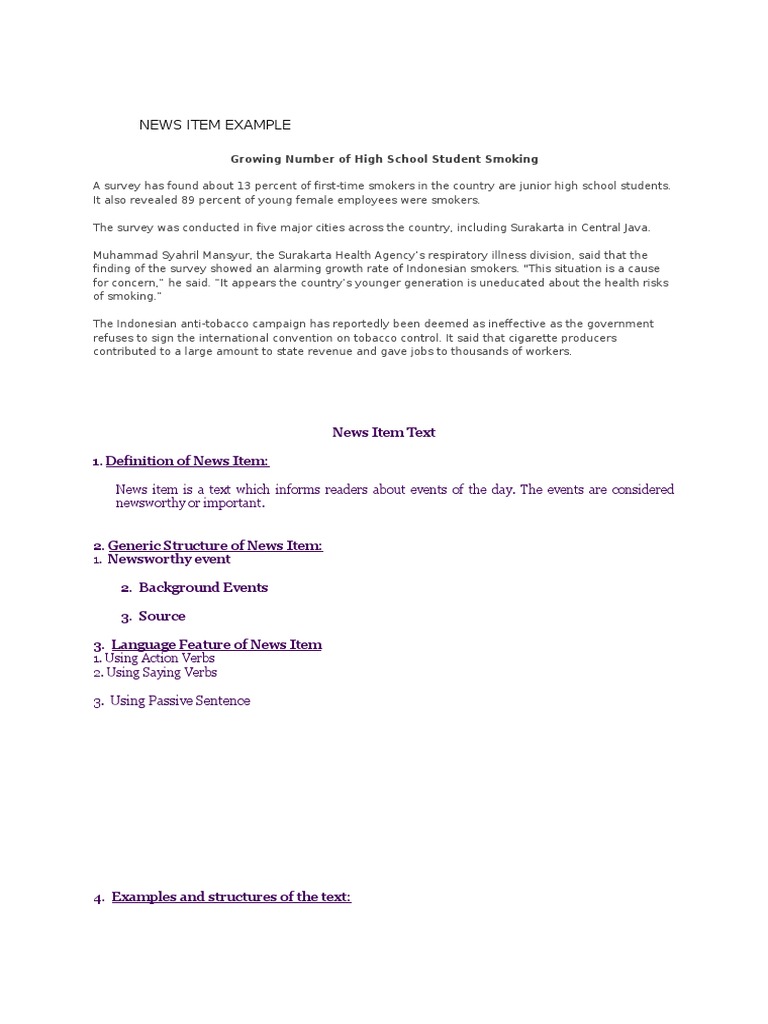 NEWS ITEM EXAMPLE

Growing Number of High School Student Smoking

A survey has found about 13 percent of first-time smokers in the country are junior high school students. It also revealed 89 percent of young female employees were smokers.

The survey was conducted in five major cities across the country, including Surakarta in Central Java.

Muhammad Syahril Mansyur, the Surakarta Health Agency's respiratory illness division, said that the finding of the survey showed an alarming growth rate of Indonesian smokers. "This situation is a cause for concern," he said. "It appears the country's younger generation is uneducated about the health risks of smoking."

The Indonesian anti-tobacco campaign has reportedly been deemed as ineffective as the government refuses to sign the international convention on tobacco control. It said that cigarette producers contributed to a large amount to state revenue and gave jobs to thousands of workers.

News Item Text

1. Definition of News Item:

News item is a text which informs readers about events of the day. The events are considered newsworthy or important.

2. Generic Structure of News Item:
1. Newsworthy event

2. Background Events

3. Source

3. Language Feature of News Item
1. Using Action Verbs
2. Using Saying Verbs

3. Using Passive Sentence

4. Examples and structures of the text: